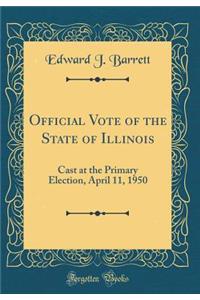 Edward J. Barrett

Official Vote of the State of Illinois

Cast at the Primary Election, April 11, 1950

Forgotten Books